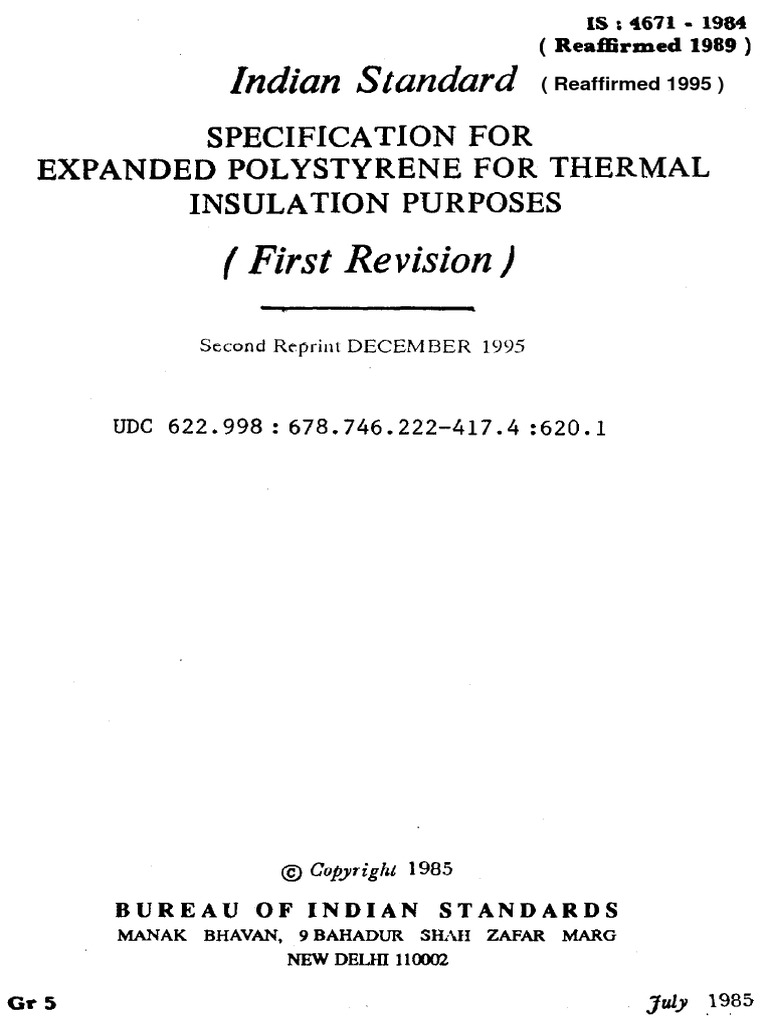 IS : 4671 - 1984
( Reaffirmed 1989 )

Indian Standard ( Reaffirmed 1995 )

SPECIFICATION FOR EXPANDED POLYSTYRENE FOR THERMAL INSULATION PURPOSES

( First Revision )

Second Reprint DECEMBER 1995

UDC 622.998 : 678.746.222-417.4 :620.1

© Copyright 1985

BUREAU OF INDIAN STANDARDS
MANAK BHAVAN, 9 BAHADUR SHAH ZAFAR MARG
NEW DELHI 110002

Gr 5

July 1985